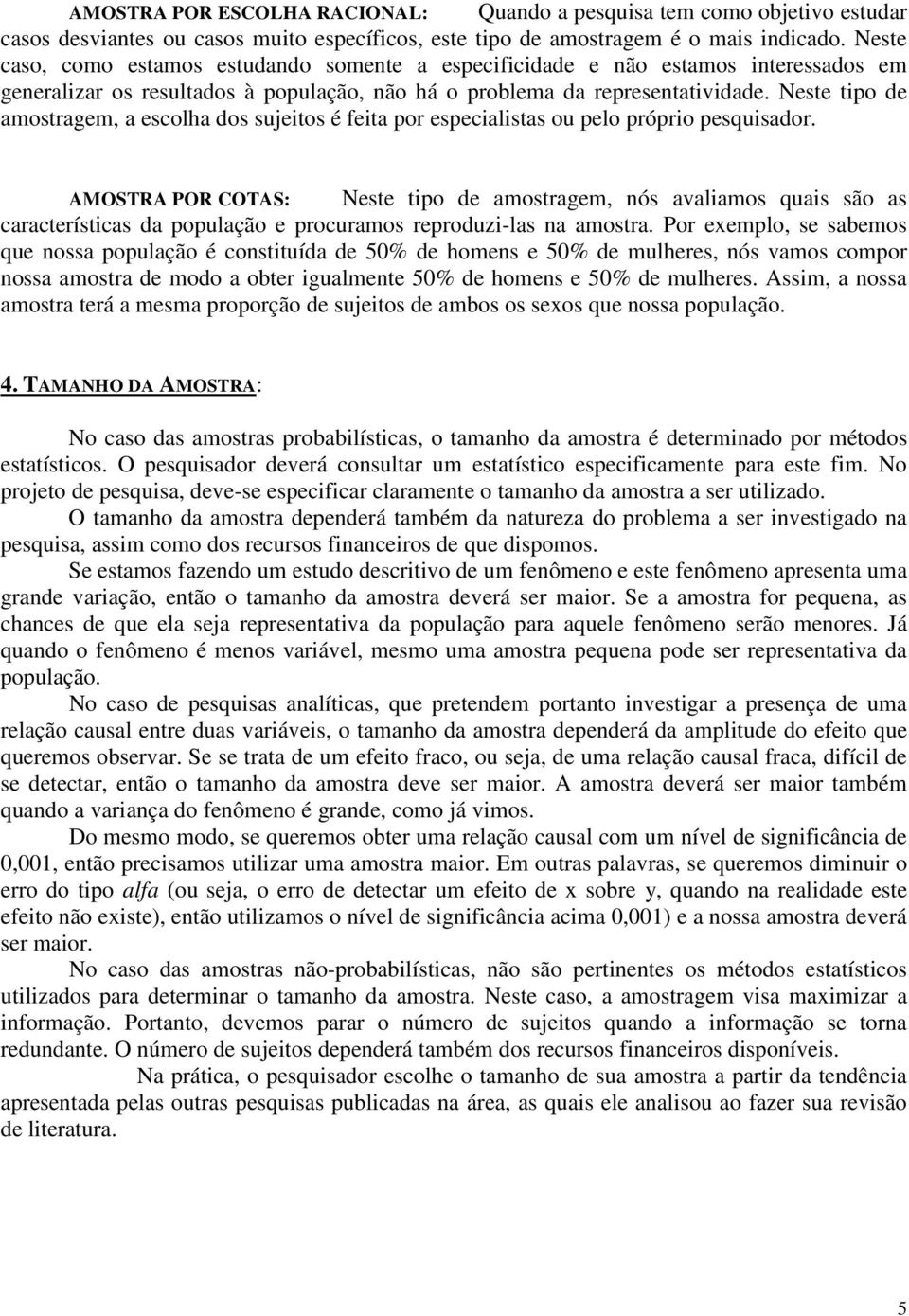 AMOSTRA POR ESCOLHA RACIONAL: Quando a pesquisa tem como objetivo estudar casos desviantes ou casos muito específicos, este tipo de amostragem é o mais indicado. Neste caso, como estamos estudando somente a especificidade e não estamos interessados em generalizar os resultados à população, não há o problema da representatividade. Neste tipo de amostragem, a escolha dos sujeitos é feita por especialistas ou pelo próprio pesquisador.

AMOSTRA POR COTAS: Neste tipo de amostragem, nós avaliamos quais são as características da população e procuramos reproduzi-las na amostra. Por exemplo, se sabemos que nossa população é constituída de 50% de homens e 50% de mulheres, nós vamos compor nossa amostra de modo a obter igualmente 50% de homens e 50% de mulheres. Assim, a nossa amostra terá a mesma proporção de sujeitos de ambos os sexos que nossa população.

4. TAMANHO DA AMOSTRA:

No caso das amostras probabilísticas, o tamanho da amostra é determinado por métodos estatísticos. O pesquisador deverá consultar um estatístico especificamente para este fim. No projeto de pesquisa, deve-se especificar claramente o tamanho da amostra a ser utilizado.

O tamanho da amostra dependerá também da natureza do problema a ser investigado na pesquisa, assim como dos recursos financeiros de que dispomos.

Se estamos fazendo um estudo descritivo de um fenômeno e este fenômeno apresenta uma grande variação, então o tamanho da amostra deverá ser maior. Se a amostra for pequena, as chances de que ela seja representativa da população para aquele fenômeno serão menores. Já quando o fenômeno é menos variável, mesmo uma amostra pequena pode ser representativa da população.

No caso de pesquisas analíticas, que pretendem portanto investigar a presença de uma relação causal entre duas variáveis, o tamanho da amostra dependerá da amplitude do efeito que queremos observar. Se se trata de um efeito fraco, ou seja, de uma relação causal fraca, difícil de se detectar, então o tamanho da amostra deve ser maior. A amostra deverá ser maior também quando a variança do fenômeno é grande, como já vimos.

Do mesmo modo, se queremos obter uma relação causal com um nível de significância de 0,001, então precisamos utilizar uma amostra maior. Em outras palavras, se queremos diminuir o erro do tipo alfa (ou seja, o erro de detectar um efeito de x sobre y, quando na realidade este efeito não existe), então utilizamos o nível de significância acima 0,001) e a nossa amostra deverá ser maior.

No caso das amostras não-probabilísticas, não são pertinentes os métodos estatísticos utilizados para determinar o tamanho da amostra. Neste caso, a amostragem visa maximizar a informação. Portanto, devemos parar o número de sujeitos quando a informação se torna redundante. O número de sujeitos dependerá também dos recursos financeiros disponíveis.

Na prática, o pesquisador escolhe o tamanho de sua amostra a partir da tendência apresentada pelas outras pesquisas publicadas na área, as quais ele analisou ao fazer sua revisão de literatura.

5